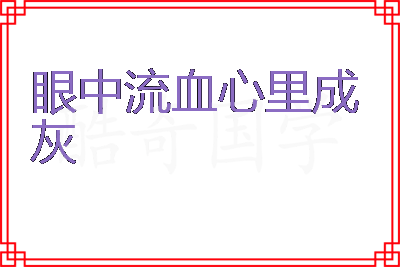 眼中流血心里成灰

酷奇国学